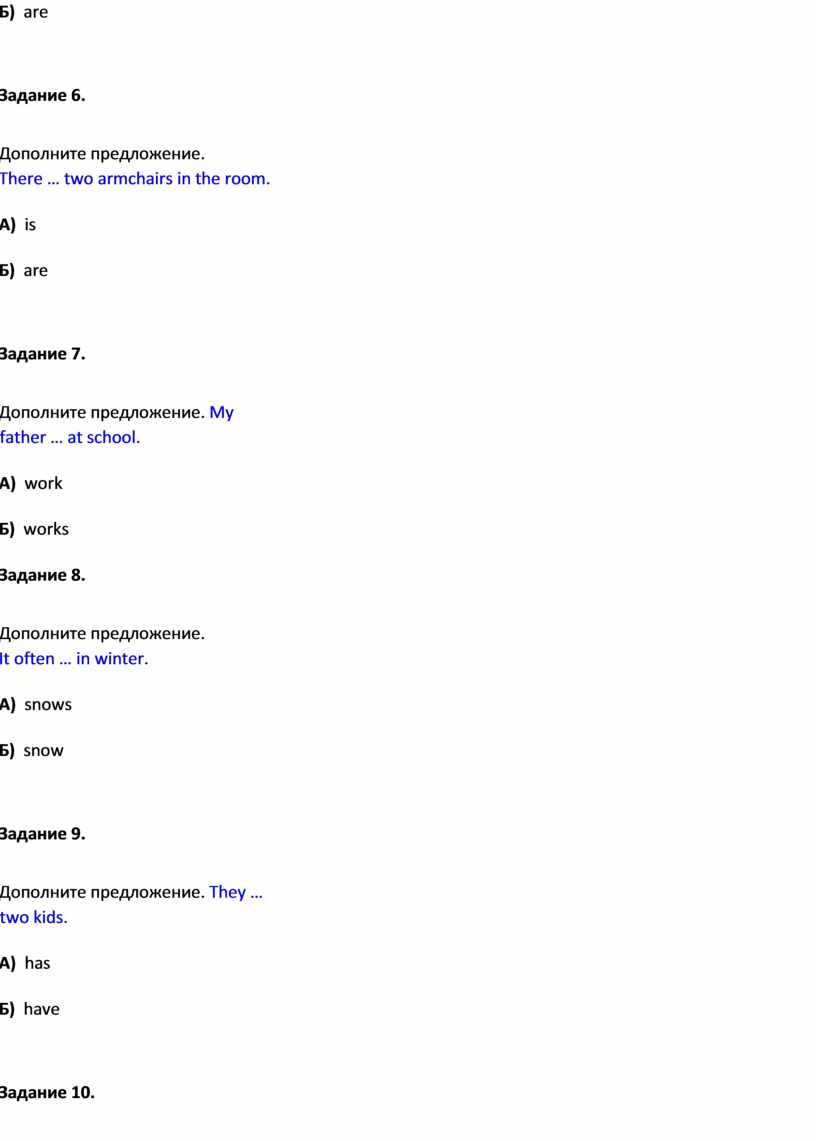 Б) are

Задание 6.

Дополните предложение.
There … two armchairs in the room.

А) is

Б) are

Задание 7.

Дополните предложение. My father … at school.

А) work

Б) works

Задание 8.

Дополните предложение.
It often … in winter.

А) snows

Б) snow

Задание 9.

Дополните предложение. They … two kids.

А) has

Б) have

Задание 10.